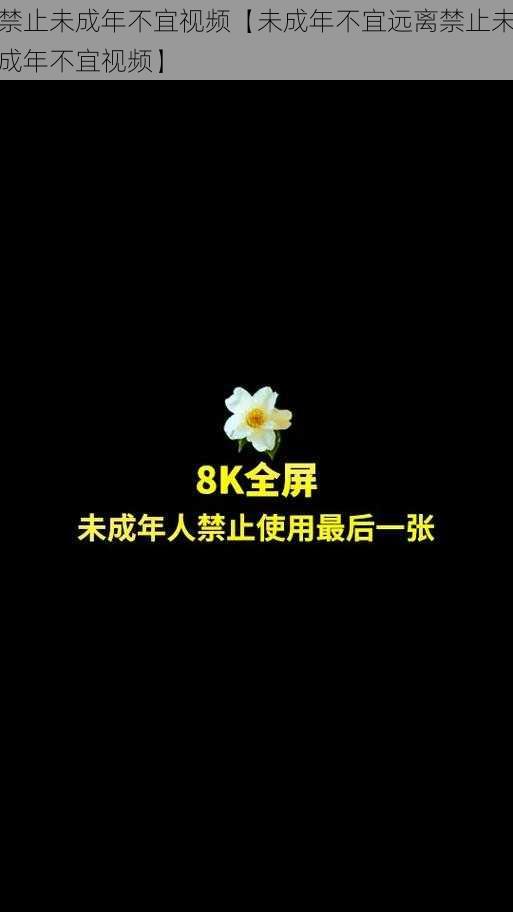 禁止未成年不宜视频【未成年不宜远离禁止未成年不宜视频】

8K全屏
未成年人禁止使用最后一张